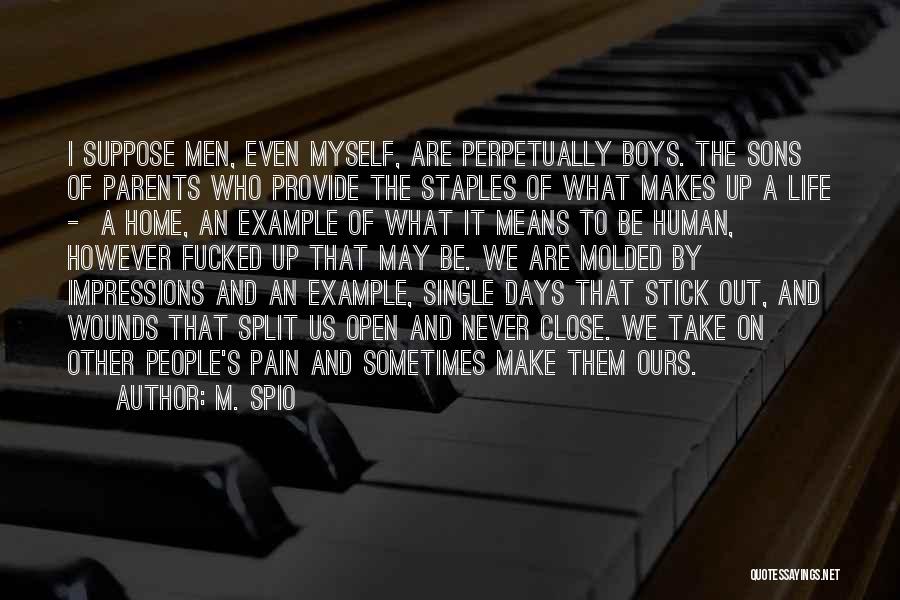 I SUPPOSE MEN, EVEN MYSELF, ARE PERPETUALLY BOYS. THE SONS OF PARENTS WHO PROVIDE THE STAPLES OF WHAT MAKES UP A LIFE - A HOME, AN EXAMPLE OF WHAT IT MEANS TO BE HUMAN, HOWEVER FUCKED UP THAT MAY BE. WE ARE MOLDED BY IMPRESSIONS AND AN EXAMPLE, SINGLE DAYS THAT STICK OUT, AND WOUNDS THAT SPLIT US OPEN AND NEVER CLOSE. WE TAKE ON OTHER PEOPLE'S PAIN AND SOMETIMES MAKE THEM OURS.

AUTHOR: M. SPIO

QUOTESSAYINGS.NET